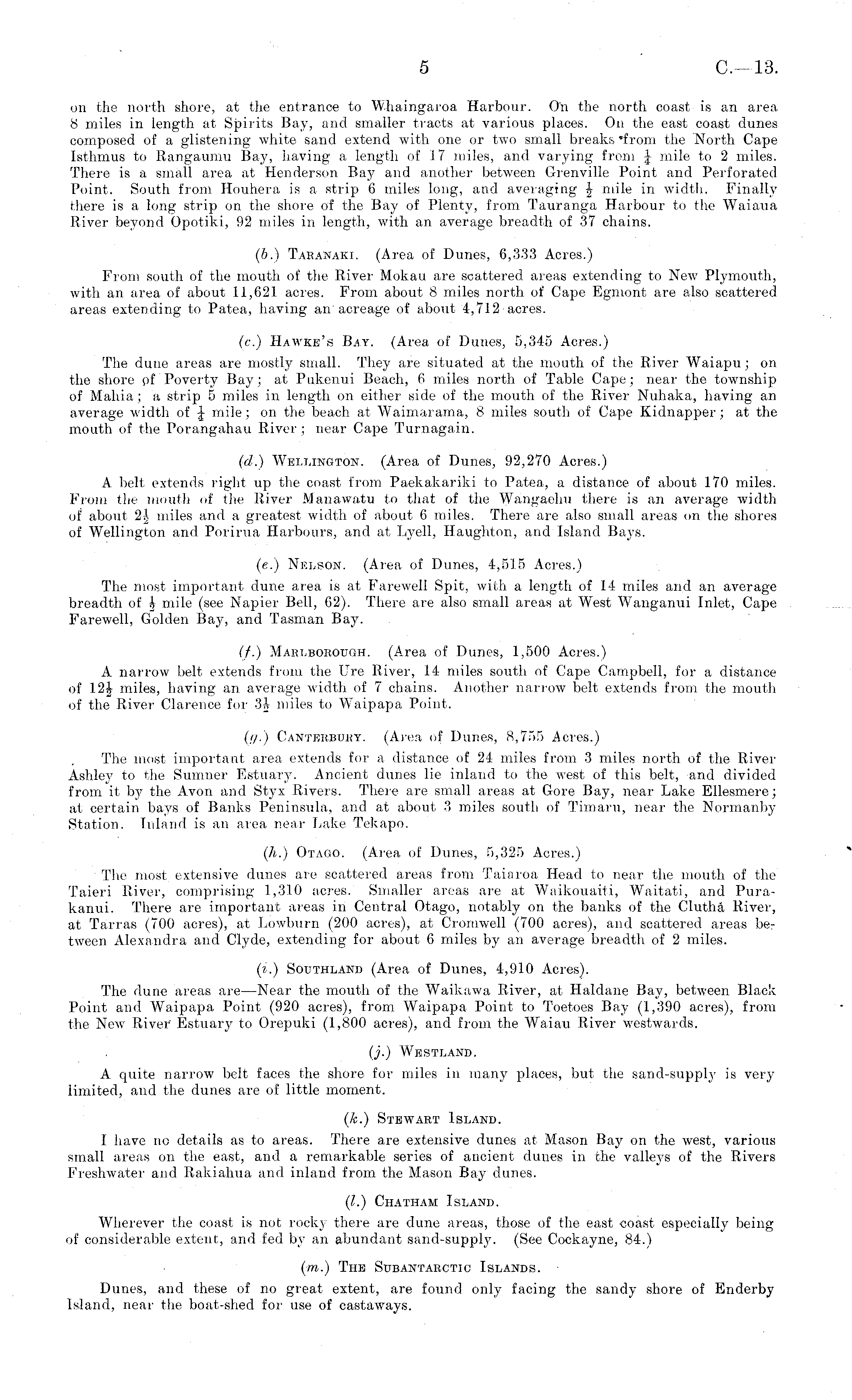 5

C.—13.

on the north shore, at the entrance to Whaingaroa Harbour. On the north coast is an area 8 miles in length at Spirits Bay, and smaller tracts at various places. On the east coast dunes composed of a glistening white sand extend with one or two small breaks from the North Cape Isthmus to Rangaumu Bay, having a length of 17 miles, and varying from $\frac{1}{4}$ mile to 2 miles. There is a small area at Henderson Bay and another between Grenville Point and Perforated Point. South from Houhera is a strip 6 miles long, and averaging $\frac{1}{2}$ mile in width. Finally there is a long strip on the shore of the Bay of Plenty, from Tauranga Harbour to the Waiaua River beyond Opotiki, 92 miles in length, with an average breadth of 37 chains.

(b.) Taranaki. (Area of Dunes, 6,333 Acres.)

From south of the mouth of the River Mokau are scattered areas extending to New Plymouth, with an area of about 11,621 acres. From about 8 miles north of Cape Egmont are also scattered areas extending to Patea, having an acreage of about 4,712 acres.

(c.) Hawke's Bay. (Area of Dunes, 5,345 Acres.)

The dune areas are mostly small. They are situated at the mouth of the River Waiapu; on the shore of Poverty Bay; at Pukenui Beach, 6 miles north of Table Cape; near the township of Mahia; a strip 5 miles in length on either side of the mouth of the River Nuhaka, having an average width of $\frac{1}{4}$ mile; on the beach at Waimarama, 8 miles south of Cape Kidnapper; at the mouth of the Porangahau River; near Cape Turnagain.

(d.) Wellington. (Area of Dunes, 92,270 Acres.)

A belt extends right up the coast from Paekakariki to Patea, a distance of about 170 miles. From the mouth of the River Manawatu to that of the Wangaehu there is an average width of about $2\frac{1}{2}$ miles and a greatest width of about 6 miles. There are also small areas on the shores of Wellington and Porirua Harbours, and at Lyell, Haughton, and Island Bays.

(e.) Nelson. (Area of Dunes, 4,515 Acres.)

The most important dune area is at Farewell Spit, with a length of 14 miles and an average breadth of $\frac{1}{2}$ mile (see Napier Bell, 62). There are also small areas at West Wanganui Inlet, Cape Farewell, Golden Bay, and Tasman Bay.

(f.) Marlborough. (Area of Dunes, 1,500 Acres.)

A narrow belt extends from the Ure River, 14 miles south of Cape Campbell, for a distance of $12\frac{1}{2}$ miles, having an average width of 7 chains. Another narrow belt extends from the mouth of the River Clarence for $3\frac{1}{2}$ miles to Waipapa Point.

(g.) Canterbury. (Area of Dunes, 8,755 Acres.)

The most important area extends for a distance of 24 miles from 3 miles north of the River Ashley to the Sumner Estuary. Ancient dunes lie inland to the west of this belt, and divided from it by the Avon and Styx Rivers. There are small areas at Gore Bay, near Lake Ellesmere; at certain bays of Banks Peninsula, and at about 3 miles south of Timaru, near the Normanby Station. Inland is an area near Lake Tekapo.

(h.) Otago. (Area of Dunes, 5,325 Acres.)

The most extensive dunes are scattered areas from Taiaroa Head to near the mouth of the Taieri River, comprising 1,310 acres. Smaller areas are at Waikouaiti, Waitati, and Purakanui. There are important areas in Central Otago, notably on the banks of the Cluthá River, at Tarras (700 acres), at Lowburn (200 acres), at Cromwell (700 acres), and scattered areas between Alexandra and Clyde, extending for about 6 miles by an average breadth of 2 miles.

(i.) Southland (Area of Dunes, 4,910 Acres).

The dune areas are—Near the mouth of the Waikawa River, at Haldane Bay, between Black Point and Waipapa Point (920 acres), from Waipapa Point to Toetoes Bay (1,390 acres), from the New River Estuary to Orepuki (1,800 acres), and from the Waiau River westwards.

(j.) Westland.

A quite narrow belt faces the shore for miles in many places, but the sand-supply is very limited, and the dunes are of little moment.

(k.) Stewart Island.

I have no details as to areas. There are extensive dunes at Mason Bay on the west, various small areas on the east, and a remarkable series of ancient dunes in the valleys of the Rivers Freshwater and Rakiahua and inland from the Mason Bay dunes.

(l.) Chatham Island.

Wherever the coast is not rocky there are dune areas, those of the east coast especially being of considerable extent, and fed by an abundant sand-supply. (See Cockayne, 84.)

(m.) The Subantarctic Islands.

Dunes, and these of no great extent, are found only facing the sandy shore of Enderby Island, near the boat-shed for use of castaways.